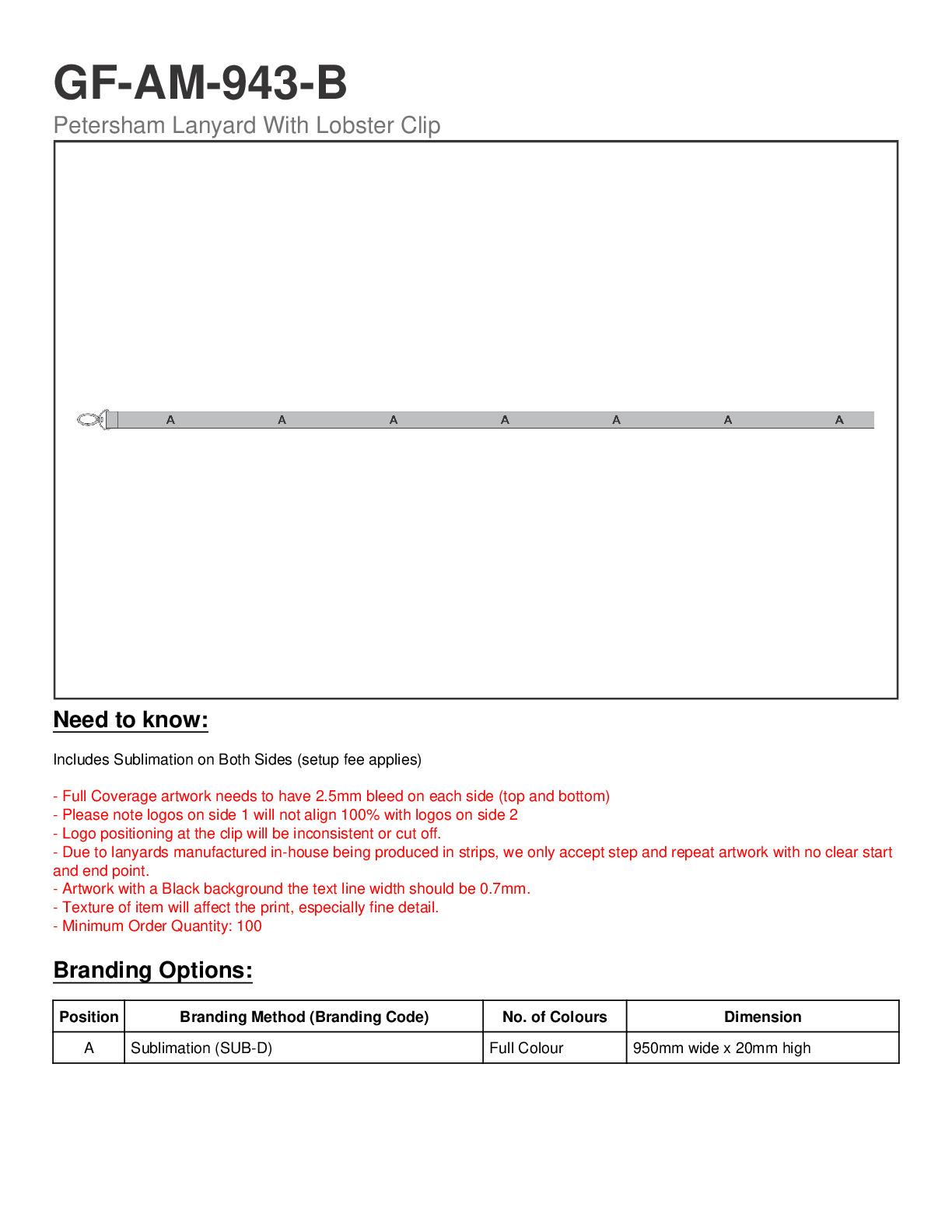 GF-AM-943-B

Petersham Lanyard With Lobster Clip

A A A A A A A

Need to know:

Includes Sublimation on Both Sides (setup fee applies)

- Full Coverage artwork needs to have 2.5mm bleed on each side (top and bottom)
- Please note logos on side 1 will not align 100% with logos on side 2
- Logo positioning at the clip will be inconsistent or cut off.
- Due to lanyards manufactured in-house being produced in strips, we only accept step and repeat artwork with no clear start and end point.
- Artwork with a Black background the text line width should be 0.7mm.
- Texture of item will affect the print, especially fine detail.
- Minimum Order Quantity: 100

Branding Options:

| Position | Branding Method (Branding Code) | No. of Colours | Dimension |
|---|---|---|---|
| A | Sublimation (SUB-D) | Full Colour | 950mm wide x 20mm high |